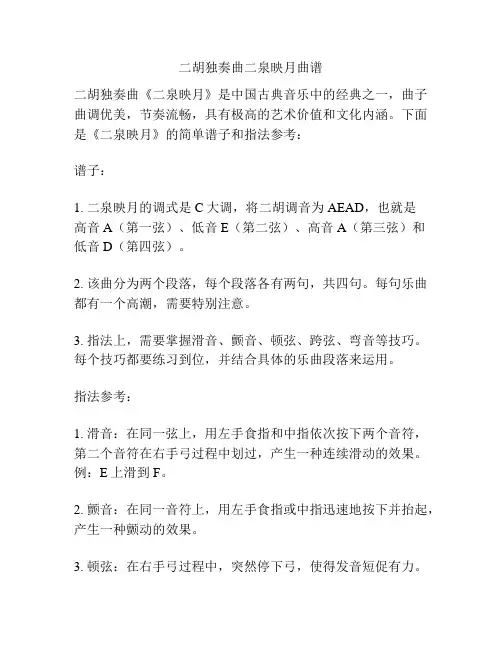 二胡独奏曲二泉映月曲谱

二胡独奏曲《二泉映月》是中国古典音乐中的经典之一，曲子曲调优美，节奏流畅，具有极高的艺术价值和文化内涵。下面是《二泉映月》的简单谱子和指法参考：

谱子：

1. 二泉映月的调式是 C 大调，将二胡调音为 AEAD，也就是高音 A（第一弦）、低音 E（第二弦）、高音 A（第三弦）和低音 D（第四弦）。

2. 该曲分为两个段落，每个段落各有两句，共四句。每句乐曲都有一个高潮，需要特别注意。

3. 指法上，需要掌握滑音、颤音、顿弦、跨弦、弯音等技巧。每个技巧都要练习到位，并结合具体的乐曲段落来运用。

指法参考：

1. 滑音：在同一弦上，用左手食指和中指依次按下两个音符，第二个音符在右手弓过程中划过，产生一种连续滑动的效果。例：E 上滑到 F。

2. 颤音：在同一音符上，用左手食指或中指迅速地按下并抬起，产生一种颤动的效果。

3. 顿弦：在右手弓过程中，突然停下弓，使得发音短促有力。